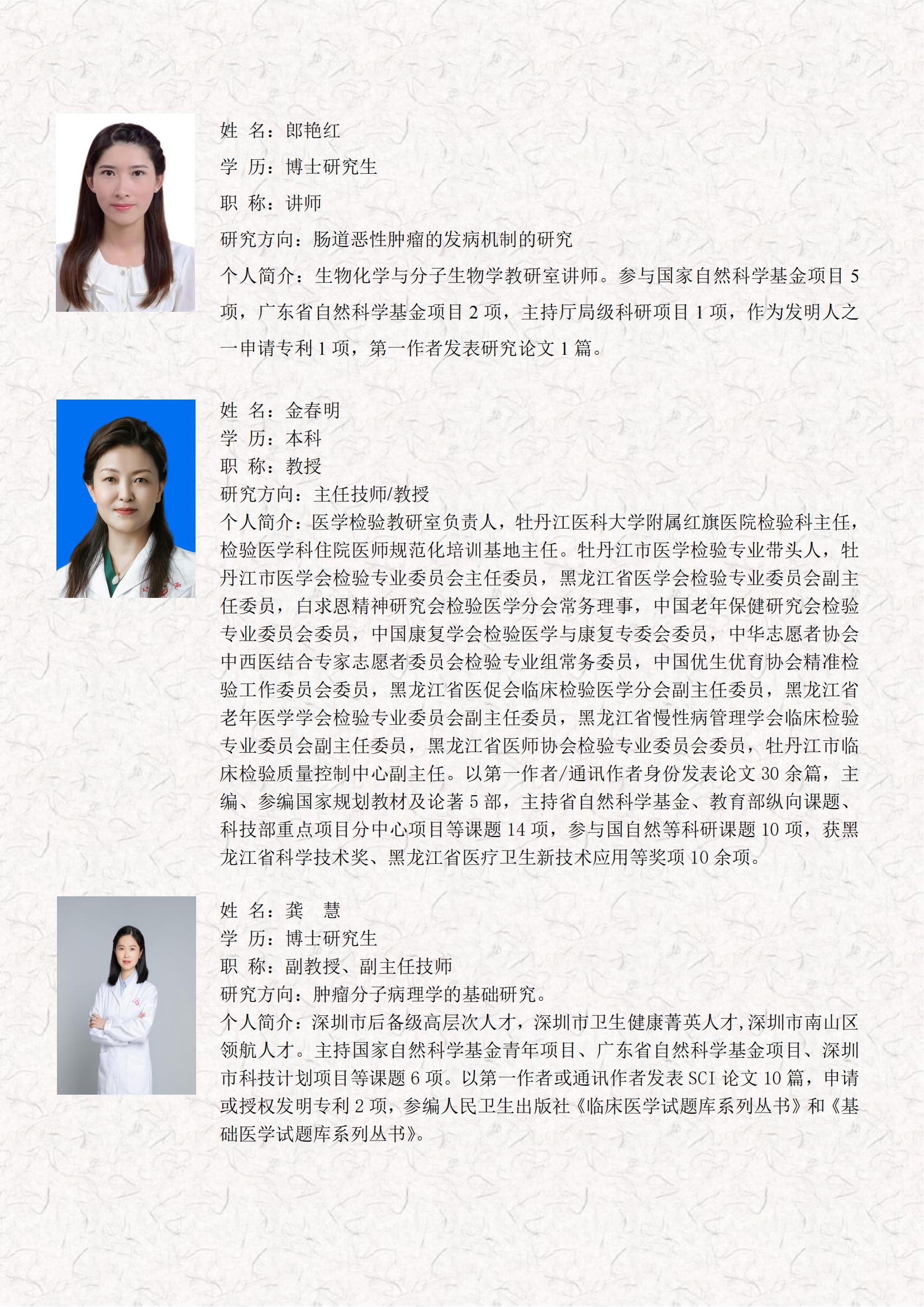 姓 名：郎艳红

学 历：博士研究生

职 称：讲师

研究方向：肠道恶性肿瘤的发病机制的研究

个人简介：生物化学与分子生物学教研室讲师。参与国家自然科学基金项目 5 项，广东省自然科学基金项目 2 项，主持厅局级科研项目 1 项，作为发明人之一申请专利 1 项，第一作者发表研究论文 1 篇。

姓 名：金春明

学 历：本科

职 称：教授

研究方向：主任技师/教授

个人简介：医学检验教研室负责人，牡丹江医科大学附属红旗医院检验科主任，检验医学科住院医师规范化培训基地主任。牡丹江市医学检验专业带头人，牡丹江市医学会检验专业委员会主任委员，黑龙江省医学会检验专业委员会副主任委员，白求恩精神研究会检验医学分会常务理事，中国老年保健研究会检验专业委员会委员，中国康复学会检验医学与康复专委会委员，中华志愿者协会中西医结合专家志愿者委员会检验专业组常务委员，中国优生优育协会精准检验工作委员会委员，黑龙江省医促会临床检验医学分会副主任委员，黑龙江省老年医学学会检验专业委员会副主任委员，黑龙江省慢性病管理学会临床检验专业委员会副主任委员，黑龙江省医师协会检验专业委员会委员，牡丹江市临床检验质量控制中心副主任。以第一作者/通讯作者身份发表论文 30 余篇，主编、参编国家规划教材及论著 5 部，主持省自然科学基金、教育部纵向课题、科技部重点项目分中心项目等课题 14 项，参与国自然等科研课题 10 项，获黑龙江省科学技术奖、黑龙江省医疗卫生新技术应用等奖项 10 余项。

姓 名：龚 慧

学 历：博士研究生

职 称：副教授、副主任技师

研究方向：肿瘤分子病理学的基础研究。

个人简介：深圳市后备级高层次人才，深圳市卫生健康菁英人才,深圳市南山区领航人才。主持国家自然科学基金青年项目、广东省自然科学基金项目、深圳市科技计划项目等课题 6 项。以第一作者或通讯作者发表 SCI 论文 10 篇，申请或授权发明专利 2 项，参编人民卫生出版社《临床医学试题库系列丛书》和《基础医学试题库系列丛书》。